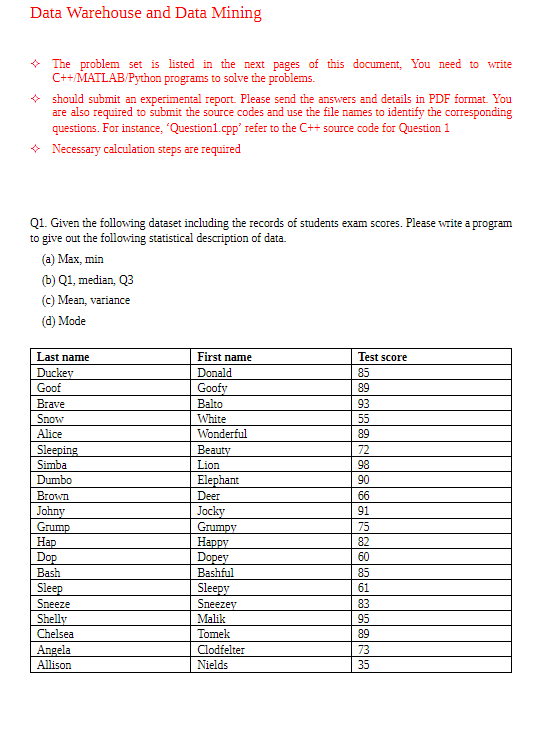 Data Warehouse and Data Mining

✧ The problem set is listed in the next pages of this document, You need to write C++/MATLAB/Python programs to solve the problems.

✧ should submit an experimental report. Please send the answers and details in PDF format. You are also required to submit the source codes and use the file names to identify the corresponding questions. For instance, 'Question1.cpp' refer to the C++ source code for Question 1

✧ Necessary calculation steps are required

Q1. Given the following dataset including the records of students exam scores. Please write a program to give out the following statistical description of data.

(a) Max, min

(b) Q1, median, Q3

(c) Mean, variance

(d) Mode

| Last name | First name | Test score |
|---|---|---|
| Duckey | Donald | 85 |
| Goof | Goofy | 89 |
| Brave | Balto | 93 |
| Snow | White | 55 |
| Alice | Wonderful | 89 |
| Sleeping | Beauty | 72 |
| Simba | Lion | 98 |
| Dumbo | Elephant | 90 |
| Brown | Deer | 66 |
| Johny | Jocky | 91 |
| Grump | Grumpy | 75 |
| Hap | Happy | 82 |
| Dop | Dopey | 60 |
| Bash | Bashful | 85 |
| Sleep | Sleepy | 61 |
| Sneeze | Sneezey | 83 |
| Shelly | Malik | 95 |
| Chelsea | Tomek | 89 |
| Angela | Clodfelter | 73 |
| Allison | Nields | 35 |